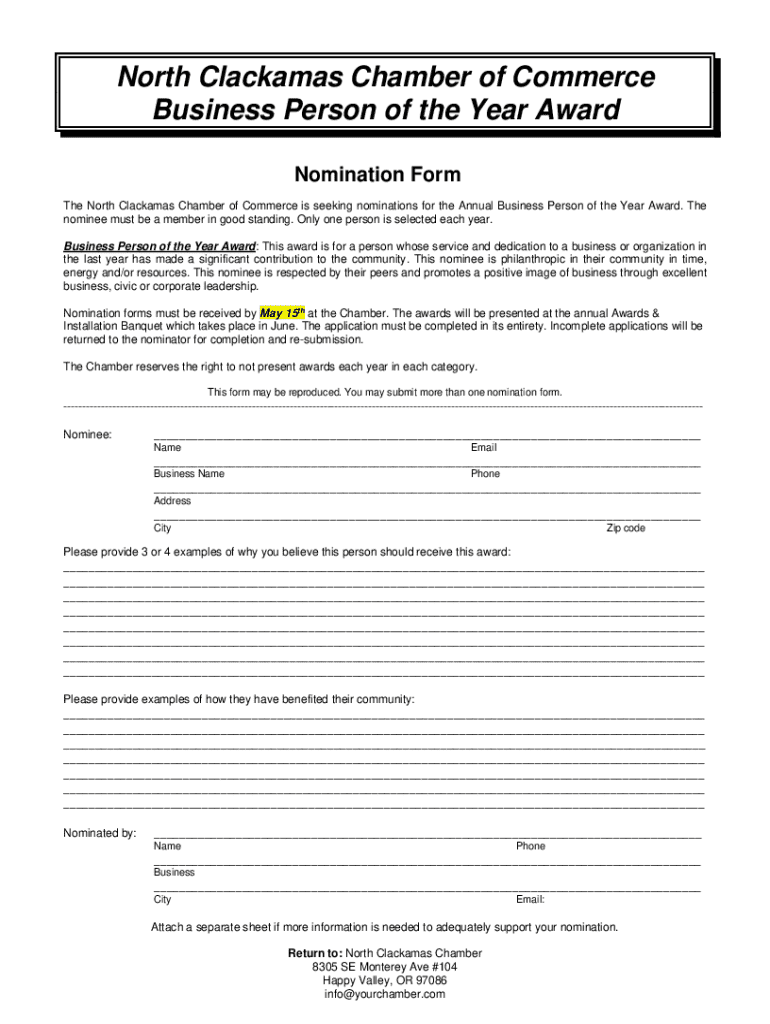 North Clackamas Chamber of Commerce
Business Person of the Year Award

Nomination Form

The North Clackamas Chamber of Commerce is seeking nominations for the Annual Business Person of the Year Award. The nominee must be a member in good standing. Only one person is selected each year.

Business Person of the Year Award: This award is for a person whose service and dedication to a business or organization in the last year has made a significant contribution to the community. This nominee is philanthropic in their community in time, energy and/or resources. This nominee is respected by their peers and promotes a positive image of business through excellent business, civic or corporate leadership.

Nomination forms must be received by May 15th at the Chamber. The awards will be presented at the annual Awards & Installation Banquet which takes place in June. The application must be completed in its entirety. Incomplete applications will be returned to the nominator for completion and re-submission.

The Chamber reserves the right to not present awards each year in each category.

This form may be reproduced. You may submit more than one nomination form.

Nominee:
Name Email
Business Name Phone
Address
City Zip code

Please provide 3 or 4 examples of why you believe this person should receive this award:

Please provide examples of how they have benefited their community:

Nominated by:
Name Phone
Business
City Email:

Attach a separate sheet if more information is needed to adequately support your nomination.

Return to: North Clackamas Chamber
8305 SE Monterey Ave #104
Happy Valley, OR 97086
info@yourchamber.com